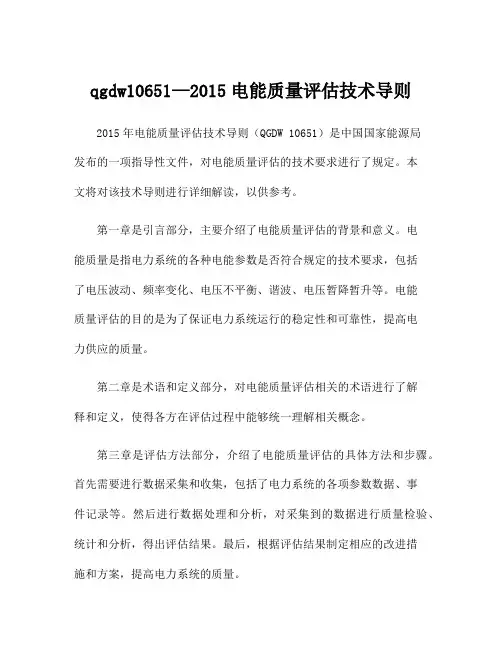 qgdw10651—2015 电能质量评估技术导则

2015 年电能质量评估技术导则（QGDW 10651）是中国国家能源局发布的一项指导性文件，对电能质量评估的技术要求进行了规定。本文将对该技术导则进行详细解读，以供参考。

第一章是引言部分，主要介绍了电能质量评估的背景和意义。电能质量是指电力系统的各种电能参数是否符合规定的技术要求，包括了电压波动、频率变化、电压不平衡、谐波、电压暂降暂升等。电能质量评估的目的是为了保证电力系统运行的稳定性和可靠性，提高电力供应的质量。

第二章是术语和定义部分，对电能质量评估相关的术语进行了解释和定义，使得各方在评估过程中能够统一理解相关概念。

第三章是评估方法部分，介绍了电能质量评估的具体方法和步骤。首先需要进行数据采集和收集，包括了电力系统的各项参数数据、事件记录等。然后进行数据处理和分析，对采集到的数据进行质量检验、统计和分析，得出评估结果。最后，根据评估结果制定相应的改进措施和方案，提高电力系统的质量。